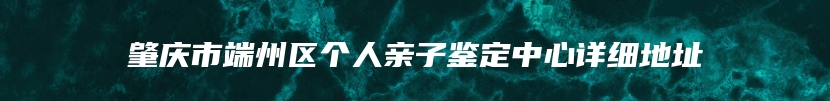 肇庆市端州区个人亲子鉴定中心详细地址